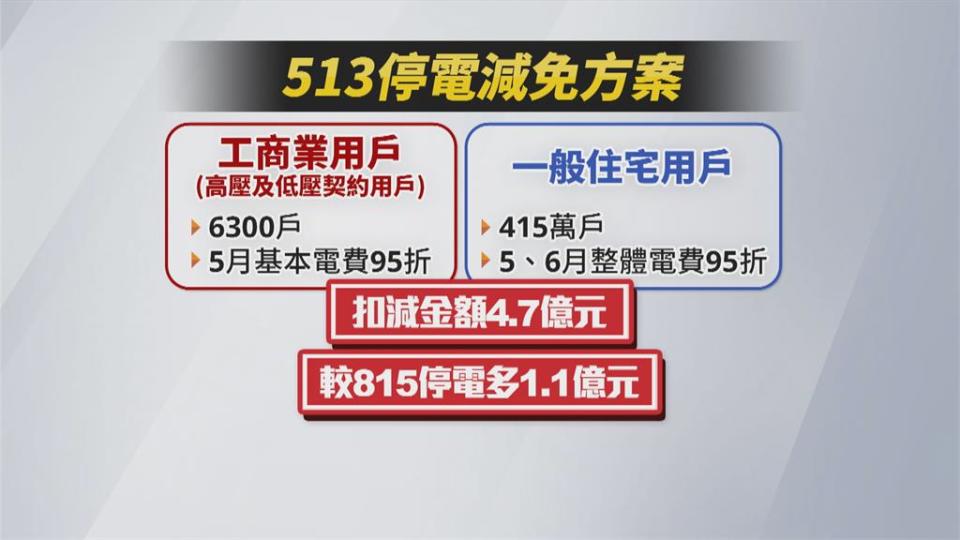 513停電減免方案

工商業用戶
(高壓及低壓契約用戶)
6300戶
5月基本電費95折

一般住宅用戶
415萬戶
5、6月整體電費95折

扣減金額4.7億元

較815停電多1.1億元